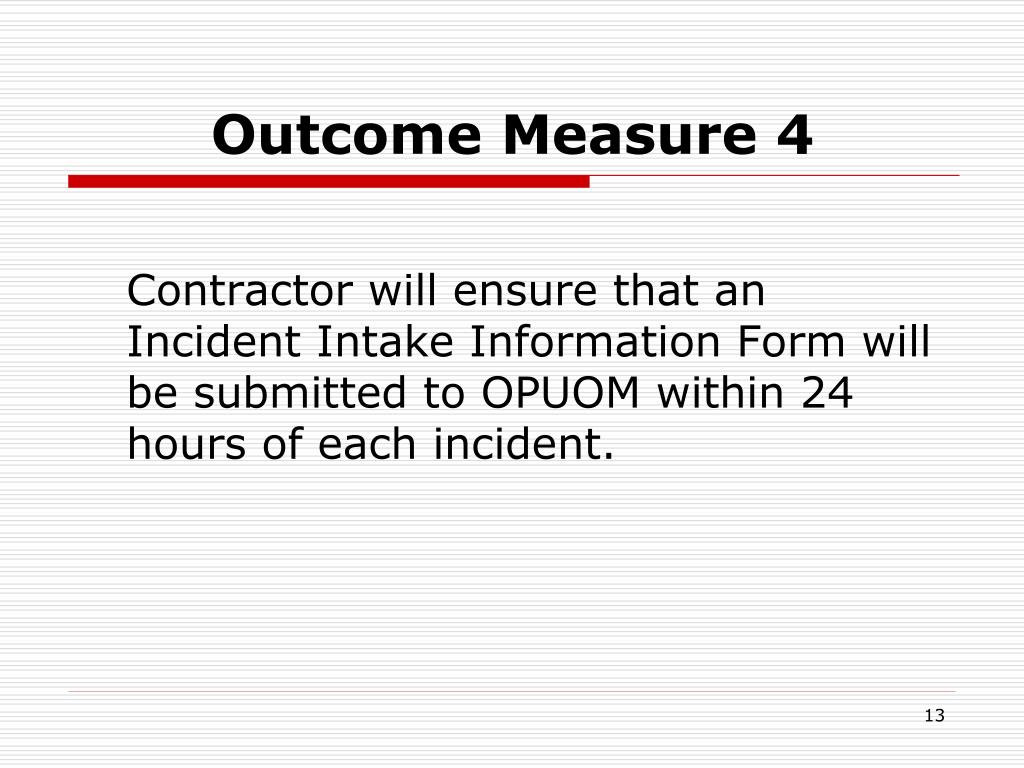 Outcome Measure 4

Contractor will ensure that an Incident Intake Information Form will be submitted to OPUOM within 24 hours of each incident.

13